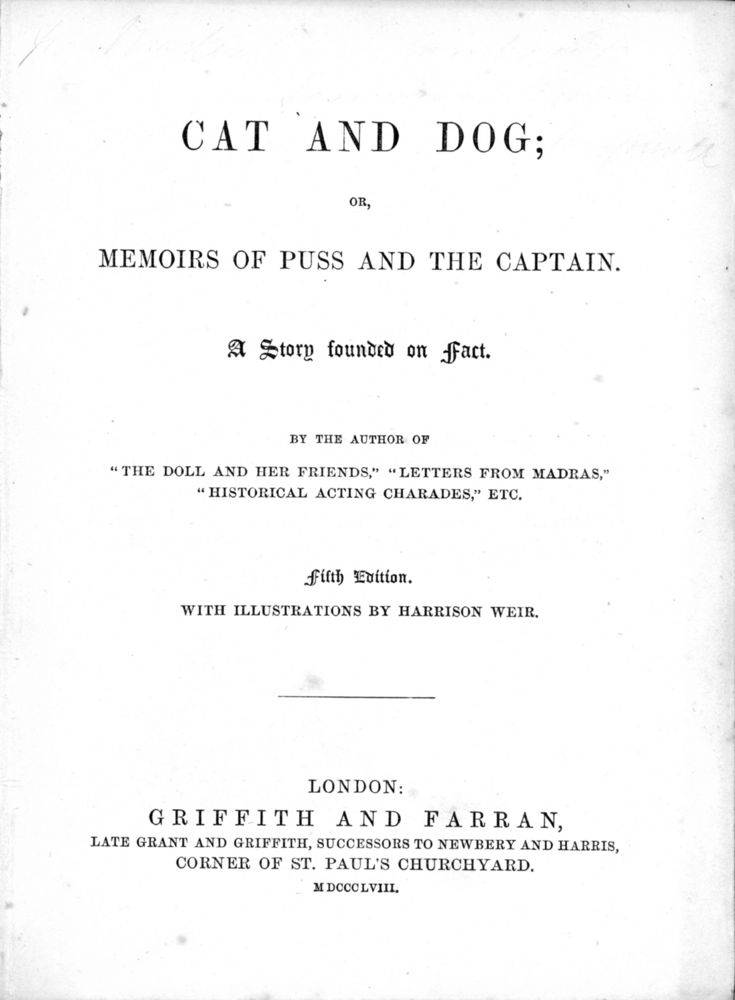 CAT AND DOG;

OR,

MEMOIRS OF PUSS AND THE CAPTAIN.

A Story founded on Fact.

BY THE AUTHOR OF

"THE DOLL AND HER FRIENDS," "LETTERS FROM MADRAS," "HISTORICAL ACTING CHARADES," ETC.

Fifth Edition.

WITH ILLUSTRATIONS BY HARRISON WEIR.

LONDON:

GRIFFITH AND FARRAN,

LATE GRANT AND GRIFFITH, SUCCESSORS TO NEWBERY AND HARRIS, CORNER OF ST. PAUL'S CHURCHYARD.

MDCCCLVIII.